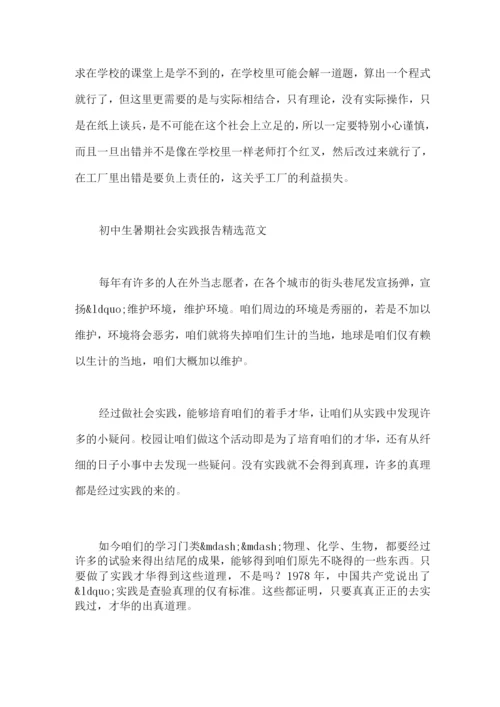 求在学校的课堂上是学不到的，在学校里可能会解一道题，算出一个程式就行了，但这里更需要的是与实际相结合，只有理论，没有实际操作，只是在纸上谈兵，是不可能在这个社会上立足的，所以一定要特别小心谨慎，而且一旦出错并不是像在学校里一样老师打个红叉，然后改过来就行了，在工厂里出错是要负上责任的，这关乎工厂的利益损失。

初中生暑期社会实践报告精选范文

每年有许多的人在外当志愿者，在各个城市的街头巷尾发宣扬弹，宣扬&ldquo;维护环境，维护环境。咱们周边的环境是秀丽的，若是不加以维护，环境将会恶劣，咱们就将失掉咱们生计的当地，地球是咱们仅有赖以生计的当地，咱们大概加以维护。

经过做社会实践，能够培育咱们的着手才华，让咱们从实践中发现许多的小疑问。校园让咱们做这个活动即是为了培育咱们的才华，还有从纤细的日子小事中去发现一些疑问。没有实践就不会得到真理，许多的真理都是经过实践的来的。

如今咱们的学习门类&mdash;&mdash;物理、化学、生物，都要经过许多的试验来得出结尾的成果，能够得到咱们原先不晓得的一些东西。只要做了实践才华得到这些道理，不是吗？1978 年，中国共产党说出了&ldquo;实践是查验真理的仅有标准。这些都证明，只要真真正正的去实践过，才华的出真道理。